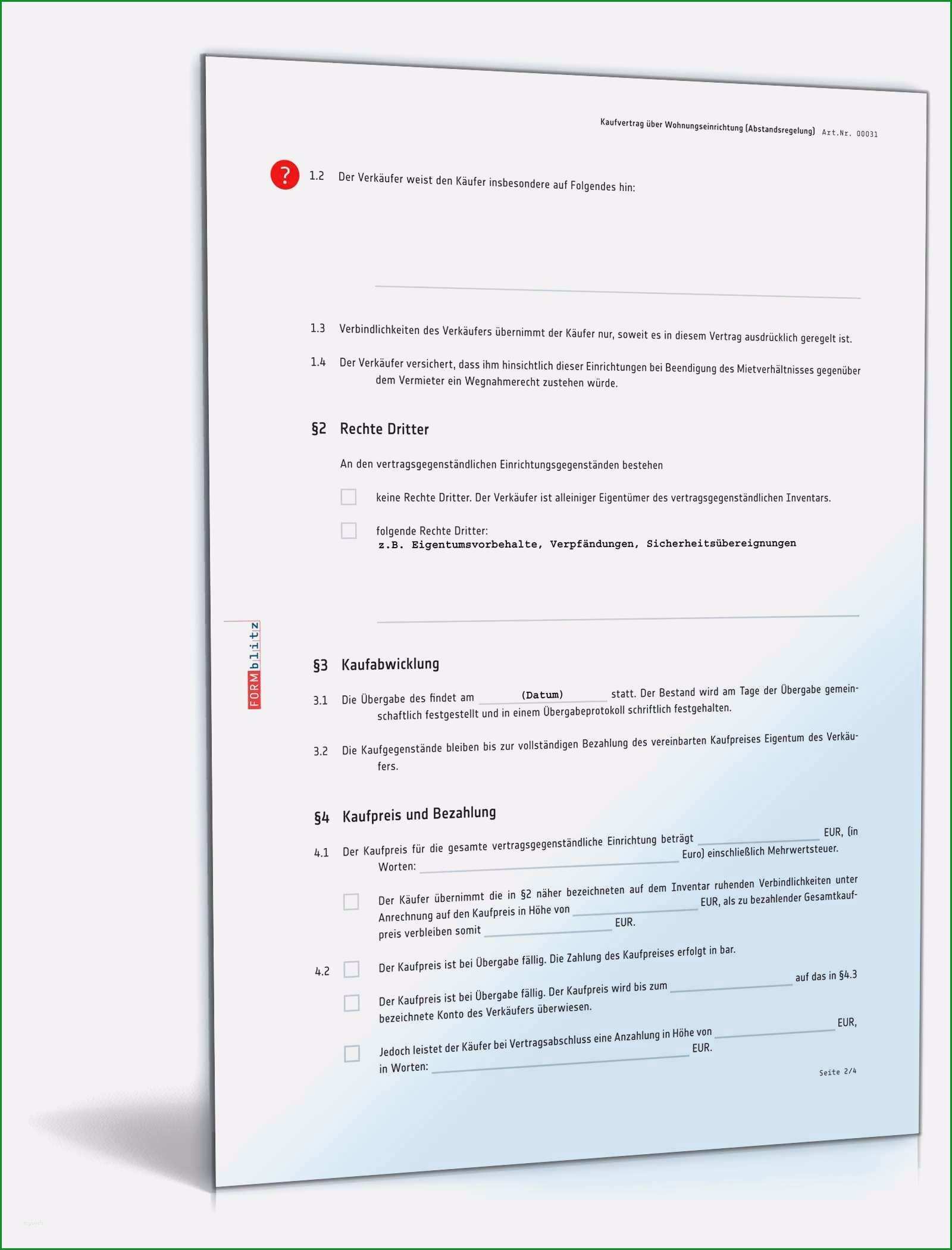 Kaufvertrag über Wohnungseinrichtung (Abstandsregelung) Art.Nr. 00031

?

1.2 Der Verkäufer weist den Käufer insbesondere auf Folgendes hin:

1.3 Verbindlichkeiten des Verkäufers übernimmt der Käufer nur, soweit es in diesem Vertrag ausdrücklich geregelt ist.

1.4 Der Verkäufer versichert, dass ihm hinsichtlich dieser Einrichtungen bei Beendigung des Mietverhältnisses gegenüber dem Vermieter ein Wegnahmerecht zustehen würde.

§2 Rechte Dritter

An den vertragsgegenständlichen Einrichtungsgegenständen bestehen

keine Rechte Dritter. Der Verkäufer ist alleiniger Eigentümer des vertragsgegenständlichen Inventars.

folgende Rechte Dritter:
z.B. Eigentumsvorbehalte, Verpfändungen, Sicherheitsübereignungen

FORMblitz

§3 Kaufabwicklung

3.1 Die Übergabe des findet am (Datum) statt. Der Bestand wird am Tage der Übergabe gemeinschaftlich festgestellt und in einem Übergabeprotokoll schriftlich festgehalten.

3.2 Die Kaufgegenstände bleiben bis zur vollständigen Bezahlung des vereinbarten Kaufpreises Eigentum des Verkäufers.

§4 Kaufpreis und Bezahlung

4.1 Der Kaufpreis für die gesamte vertragsgegenständliche Einrichtung beträgt EUR, (in Worten: Euro) einschließlich Mehrwertsteuer.

Der Käufer übernimmt die in §2 näher bezeichneten auf dem Inventar ruhenden Verbindlichkeiten unter Anrechnung auf den Kaufpreis in Höhe von EUR, als zu bezahlender Gesamtkaufpreis verbleiben somit EUR.

4.2 Der Kaufpreis ist bei Übergabe fällig. Die Zahlung des Kaufpreises erfolgt in bar.

Der Kaufpreis ist bei Übergabe fällig. Der Kaufpreis wird bis zum auf das in §4.3 bezeichnete Konto des Verkäufers überwiesen.

Jedoch leistet der Käufer bei Vertragsabschluss eine Anzahlung in Höhe von EUR, in Worten: EUR.

Seite 2/4